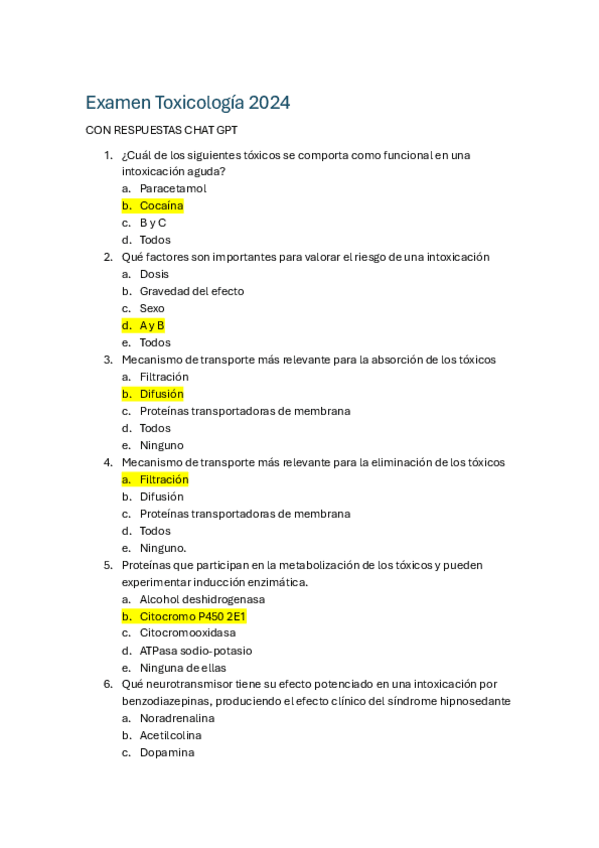 Examen Toxicología 2024

CON RESPUESTAS CHAT GPT

1. ¿Cuál de los siguientes tóxicos se comporta como funcional en una intoxicación aguda?
a. Paracetamol
b. Cocaína
c. B y C
d. Todos
2. Qué factores son importantes para valorar el riesgo de una intoxicación
a. Dosis
b. Gravedad del efecto
c. Sexo
d. A y B
e. Todos
3. Mecanismo de transporte más relevante para la absorción de los tóxicos
a. Filtración
b. Difusión
c. Proteínas transportadoras de membrana
d. Todos
e. Ninguno
4. Mecanismo de transporte más relevante para la eliminación de los tóxicos
a. Filtración
b. Difusión
c. Proteínas transportadoras de membrana
d. Todos
e. Ninguno.
5. Proteínas que participan en la metabolización de los tóxicos y pueden experimentar inducción enzimática.
a. Alcohol deshidrogenasa
b. Citocromo P450 2E1
c. Citocromooxidasa
d. ATPasa sodio-potasio
e. Ninguna de ellas
6. Qué neurotransmisor tiene su efecto potenciado en una intoxicación por benzodiazepinas, produciendo el efecto clínico del síndrome hipnosedante
a. Noradrenalina
b. Acetilcolina
c. Dopamina